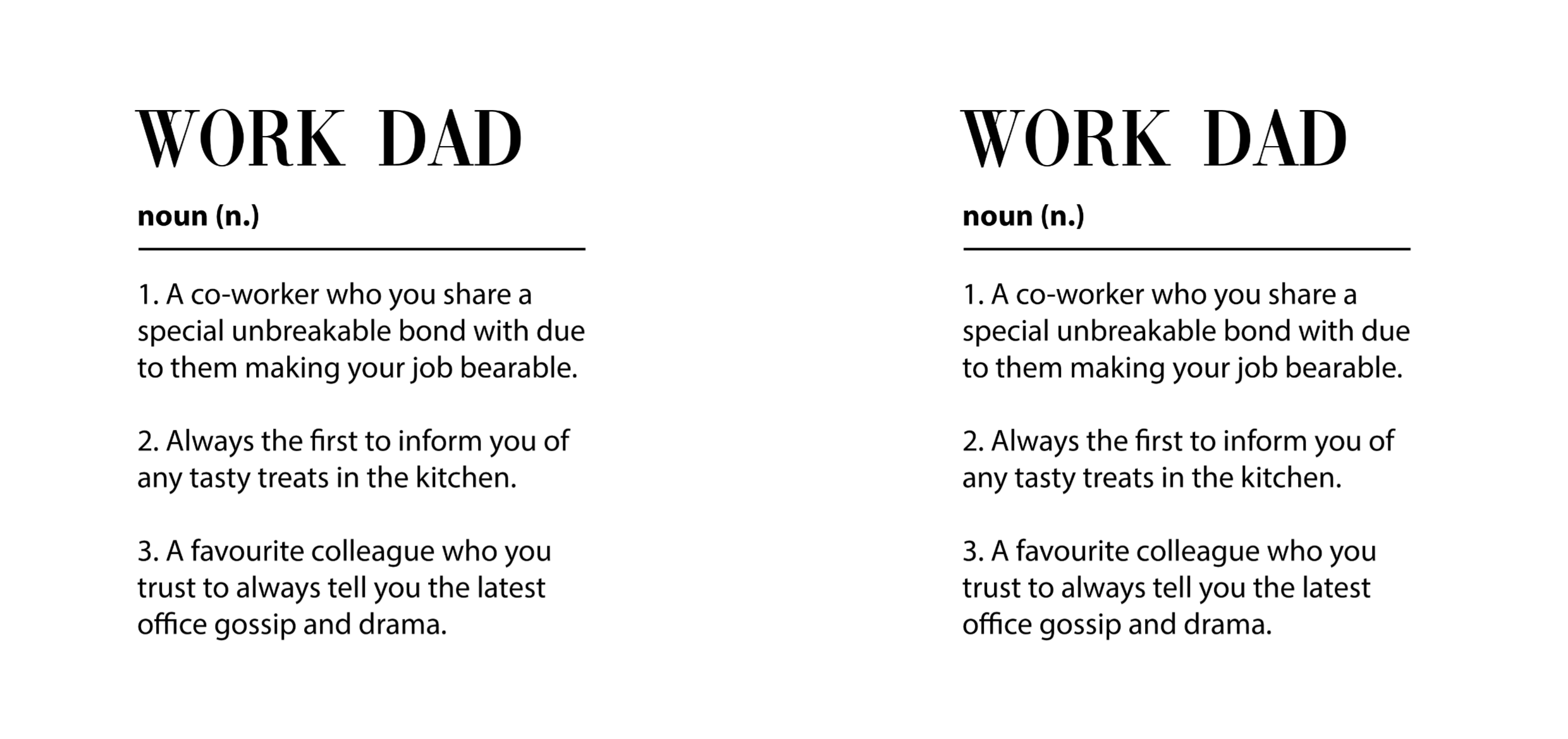 WORK DAD

noun (n.)

1. A co-worker who you share a special unbreakable bond with due to them making your job bearable.

2. Always the first to inform you of any tasty treats in the kitchen.

3. A favourite colleague who you trust to always tell you the latest office gossip and drama.

WORK DAD

noun (n.)

1. A co-worker who you share a special unbreakable bond with due to them making your job bearable.

2. Always the first to inform you of any tasty treats in the kitchen.

3. A favourite colleague who you trust to always tell you the latest office gossip and drama.